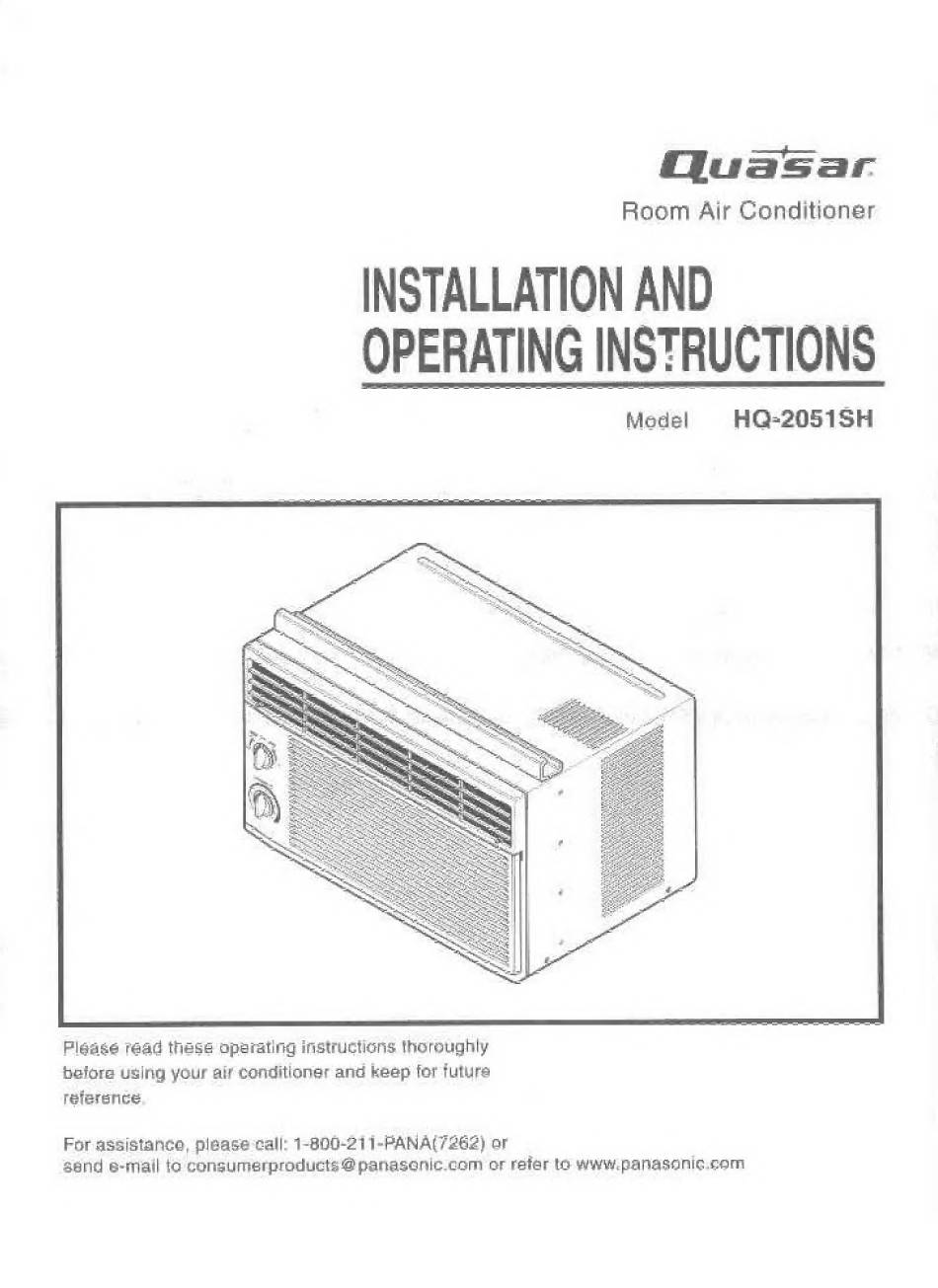 Quasar

Room Air Conditioner

INSTALLATION AND OPERATING INSTRUCTIONS

Model HQ-2051SH

Please read these operating instructions thoroughly before using your air conditioner and keep for future reference.

For assistance, please call: 1-800-211-PANA(7262) or send e-mail to consumerproducts@panasonic.com or refer to www.panasonic.com